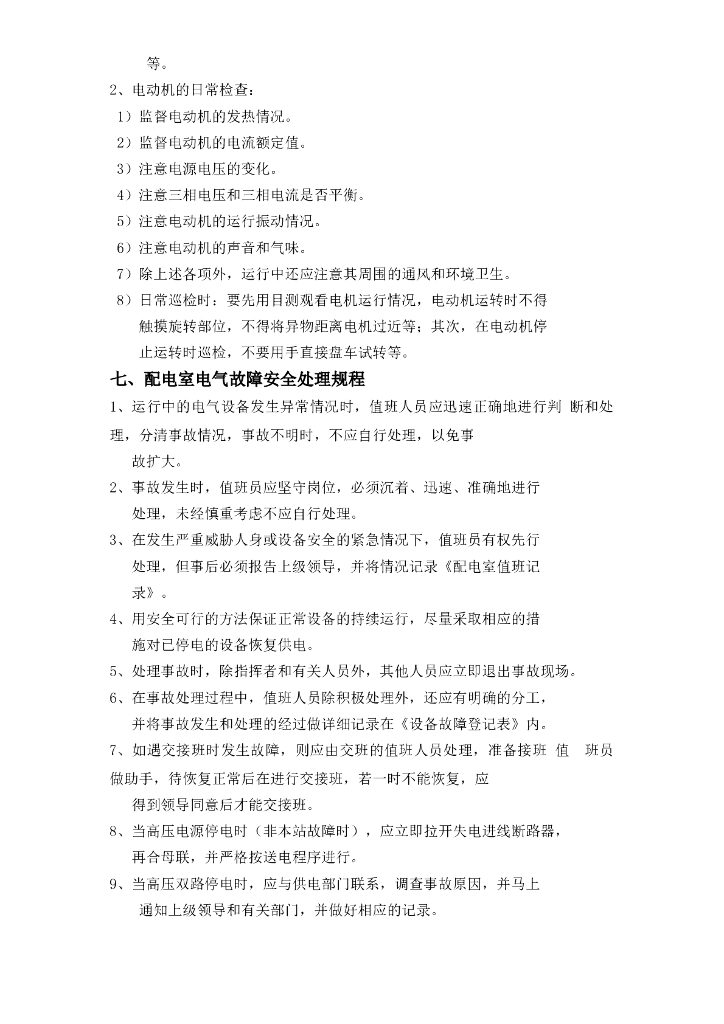 等。

2、电动机的日常检查：

1）监督电动机的发热情况。

2）监督电动机的电流额定值。

3）注意电源电压的变化。

4）注意三相电压和三相电流是否平衡。

5）注意电动机的运行振动情况。

6）注意电动机的声音和气味。

7）除上述各项外，运行中还应注意其周围的通风和环境卫生。

8）日常巡检时：要先用目测观看电机运行情况，电动机运转时不得触摸旋转部位，不得将异物距离电机过近等；其次，在电动机停止运转时巡检，不要用手直接盘车试转等。

七、配电室电气故障安全处理规程

1、运行中的电气设备发生异常情况时，值班人员应迅速正确地进行判 断和处理，分清事故情况，事故不明时，不应自行处理，以免事故扩大。

2、事故发生时，值班员应坚守岗位，必须沉着、迅速、准确地进行处理，未经慎重考虑不应自行处理。

3、在发生严重威胁人身或设备安全的紧急情况下，值班员有权先行处理，但事后必须报告上级领导，并将情况记录《配电室值班记录》。

4、用安全可行的方法保证正常设备的持续运行，尽量采取相应的措施对已停电的设备恢复供电。

5、处理事故时，除指挥者和有关人员外，其他人员应立即退出事故现场。

6、在事故处理过程中，值班人员除积极处理外，还应有明确的分工，并将事故发生和处理的经过做详细记录在《设备故障登记表》内。

7、如遇交接班时发生故障，则应由交班的值班人员处理，准备接班 值 班员做助手，待恢复正常后在进行交接班，若一时不能恢复，应得到领导同意后才能交接班。

8、当高压电源停电时（非本站故障时），应立即拉开失电进线断路器，再合母联，并严格按送电程序进行。

9、当高压双路停电时，应与供电部门联系，调查事故原因，并马上通知上级领导和有关部门，并做好相应的记录。